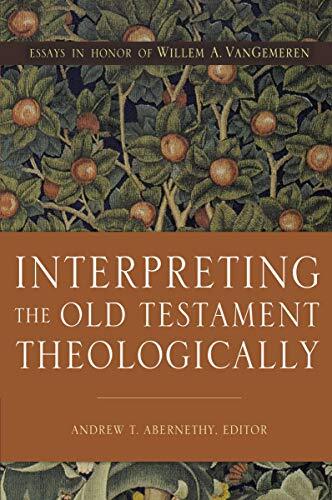 ESSAYS IN HONOR OF WILLEM A. VANGEMEREN

INTERPRETING THE OLD TESTAMENT THEOLOGICALLY

ANDREW T. ABERNETHY, EDITOR